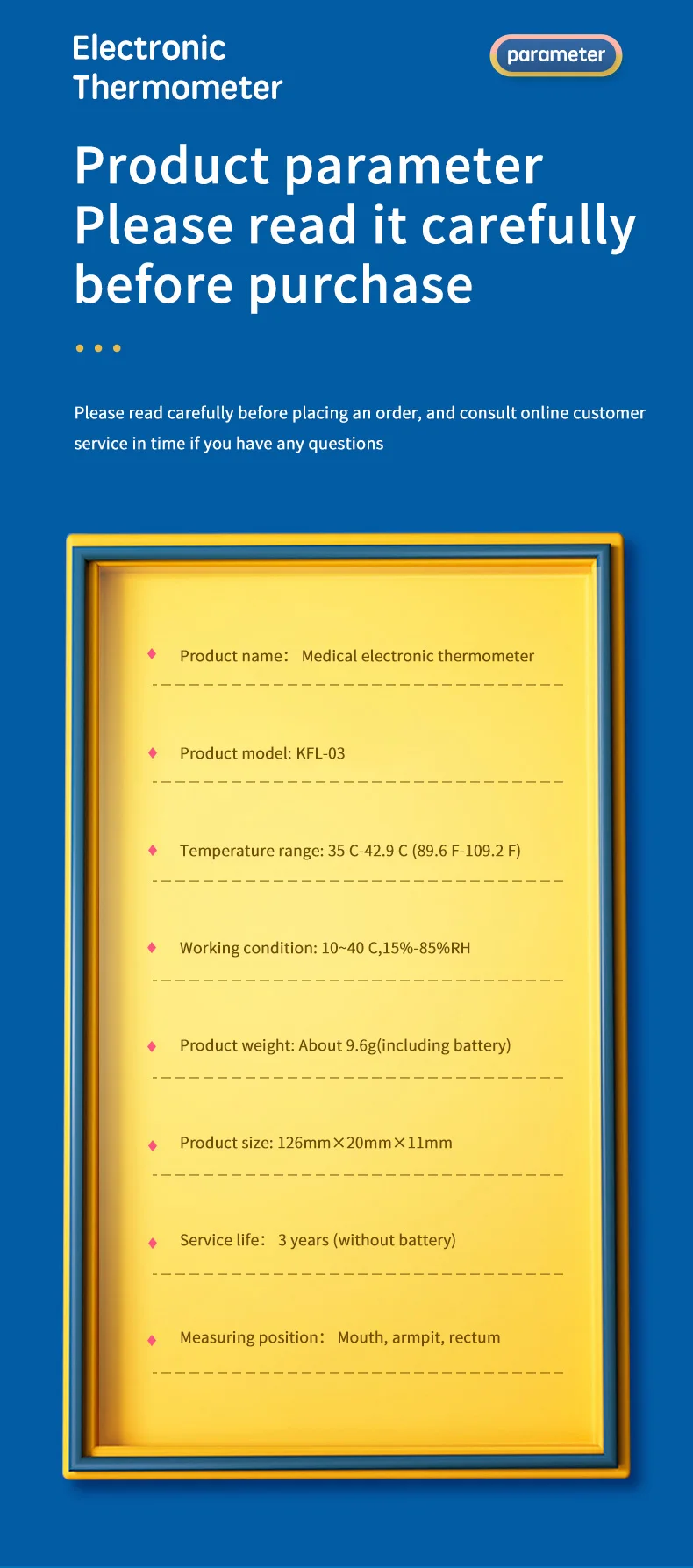 Electronic Thermometer

parameter

Product parameter
Please read it carefully before purchase

Please read carefully before placing an order, and consult online customer service in time if you have any questions

Product name: Medical electronic thermometer

Product model: KFL-03

Temperature range: 35 C-42.9 C (89.6 F-109.2 F)

Working condition: 10~40 C,15%-85%RH

Product weight: About 9.6g(including battery)

Product size: 126mm×20mm×11mm

Service life: 3 years (without battery)

Measuring position: Mouth, armpit, rectum